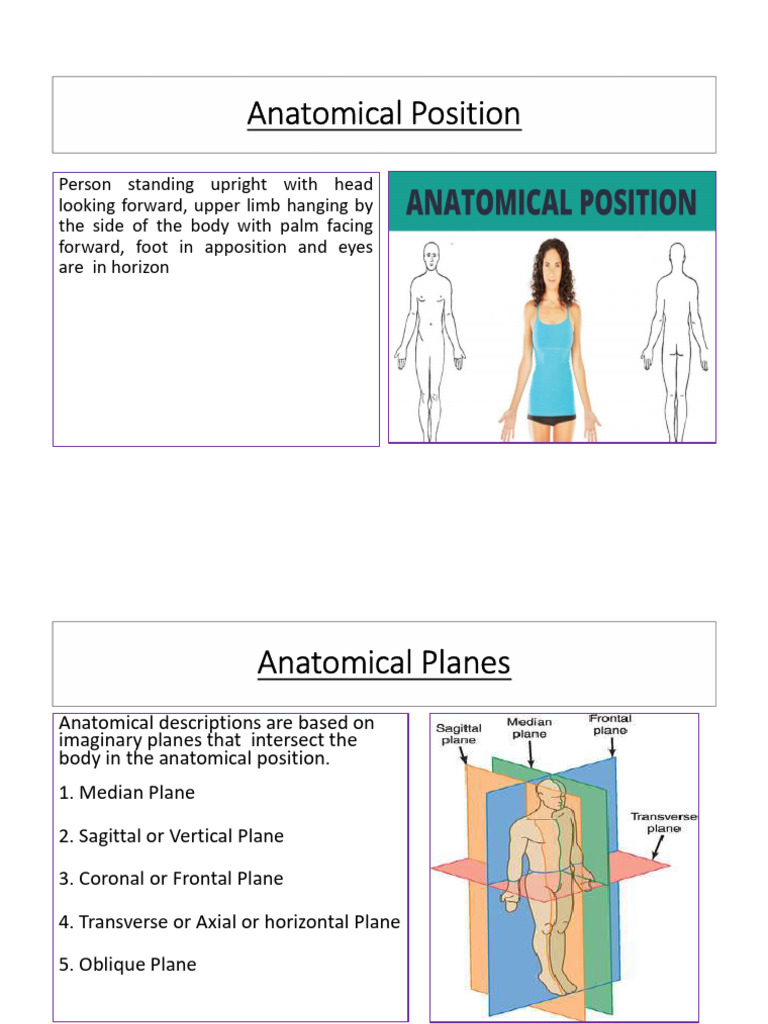 Anatomical Position

Person standing upright with head looking forward, upper limb hanging by the side of the body with palm facing forward, foot in apposition and eyes are in horizon

ANATOMICAL POSITION

Anatomical Planes

Anatomical descriptions are based on imaginary planes that intersect the body in the anatomical position.

1. Median Plane

2. Sagittal or Vertical Plane

3. Coronal or Frontal Plane

4. Transverse or Axial or horizontal Plane

5. Oblique Plane

Sagittal plane
Median plane
Frontal plane
Transverse plane